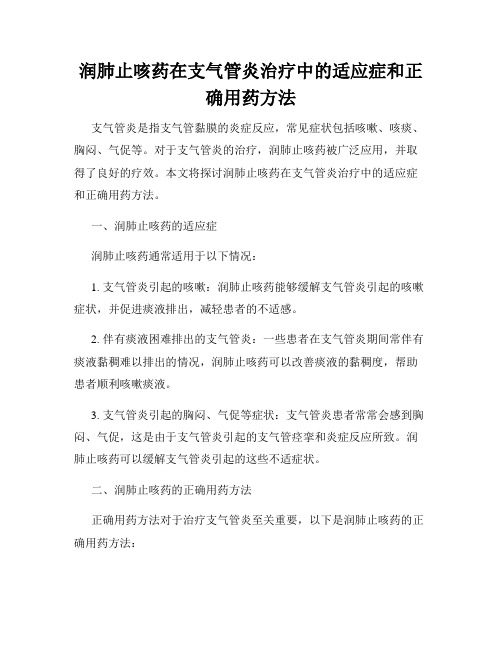 润肺止咳药在支气管炎治疗中的适应症和正确用药方法

支气管炎是指支气管黏膜的炎症反应，常见症状包括咳嗽、咳痰、胸闷、气促等。对于支气管炎的治疗，润肺止咳药被广泛应用，并取得了良好的疗效。本文将探讨润肺止咳药在支气管炎治疗中的适应症和正确用药方法。

一、润肺止咳药的适应症

润肺止咳药通常适用于以下情况：

1. 支气管炎引起的咳嗽：润肺止咳药能够缓解支气管炎引起的咳嗽症状，并促进痰液排出，减轻患者的不适感。

2. 伴有痰液困难排出的支气管炎：一些患者在支气管炎期间常伴有痰液黏稠难以排出的情况，润肺止咳药可以改善痰液的黏稠度，帮助患者顺利咳嗽痰液。

3. 支气管炎引起的胸闷、气促等症状：支气管炎患者常常会感到胸闷、气促，这是由于支气管炎引起的支气管痉挛和炎症反应所致。润肺止咳药可以缓解支气管炎引起的这些不适症状。

二、润肺止咳药的正确用药方法

正确用药方法对于治疗支气管炎至关重要，以下是润肺止咳药的正确用药方法：